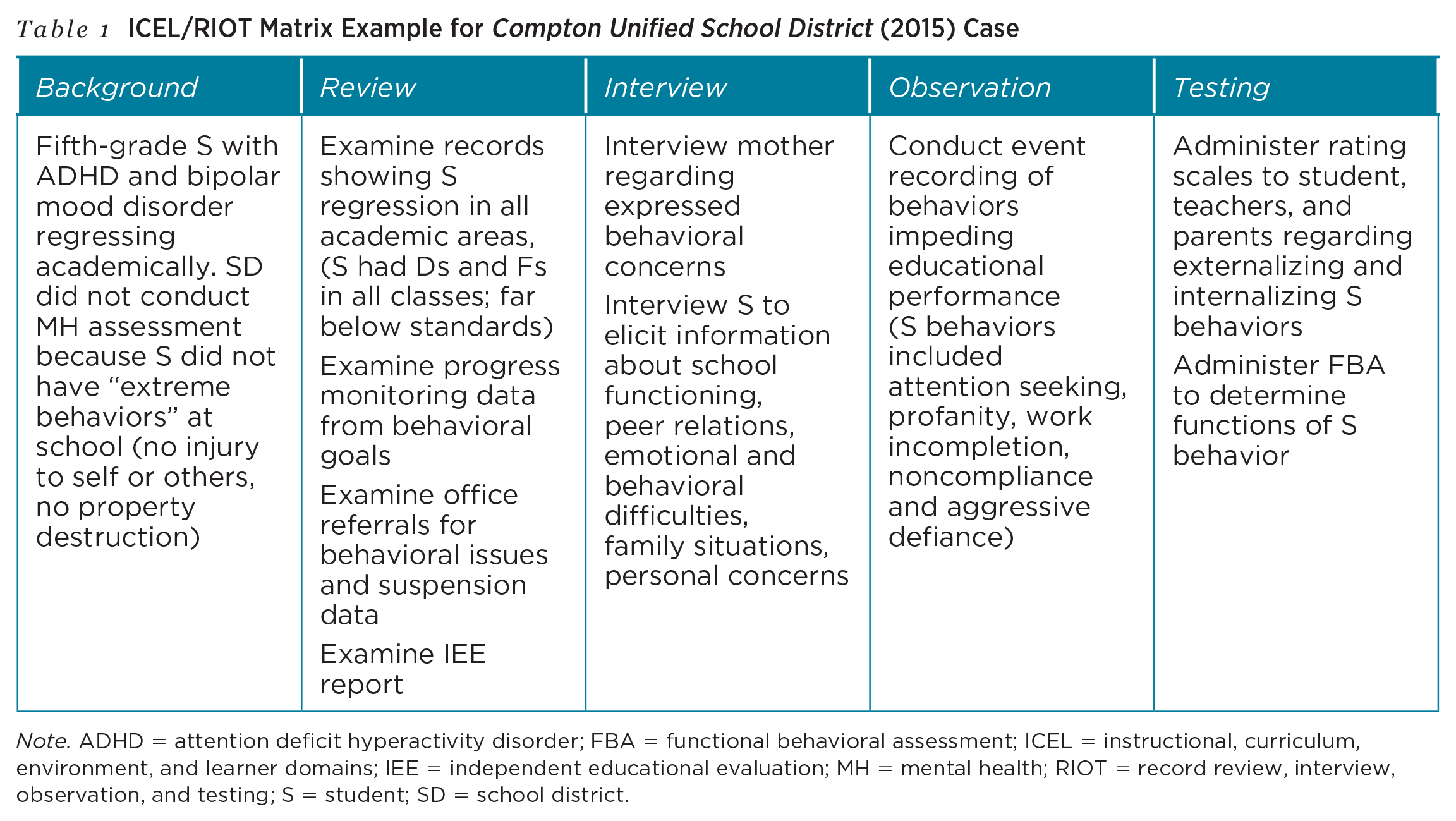 Table 1 ICEL/RIOT Matrix Example for Compton Unified School District (2015) Case

| Background | Review | Interview | Observation | Testing |
|---|---|---|---|---|
| Fifth-grade S with ADHD and bipolar mood disorder regressing academically. SD did not conduct MH assessment because S did not have "extreme behaviors" at school (no injury to self or others, no property destruction) | Examine records showing S regression in all academic areas, (S had Ds and Fs in all classes; far below standards) Examine progress monitoring data from behavioral goals Examine office referrals for behavioral issues and suspension data Examine IEE report | Interview mother regarding expressed behavioral concerns Interview S to elicit information about school functioning, peer relations, emotional and behavioral difficulties, family situations, personal concerns | Conduct event recording of behaviors impeding educational performance (S behaviors included attention seeking, profanity, work incompletion, noncompliance and aggressive defiance) | Administer rating scales to student, teachers, and parents regarding externalizing and internalizing S behaviors Administer FBA to determine functions of S behavior |

Note. ADHD = attention deficit hyperactivity disorder; FBA = functional behavioral assessment; ICEL = instructional, curriculum, environment, and learner domains; IEE = independent educational evaluation; MH = mental health; RIOT = record review, interview, observation, and testing; S = student; SD = school district.